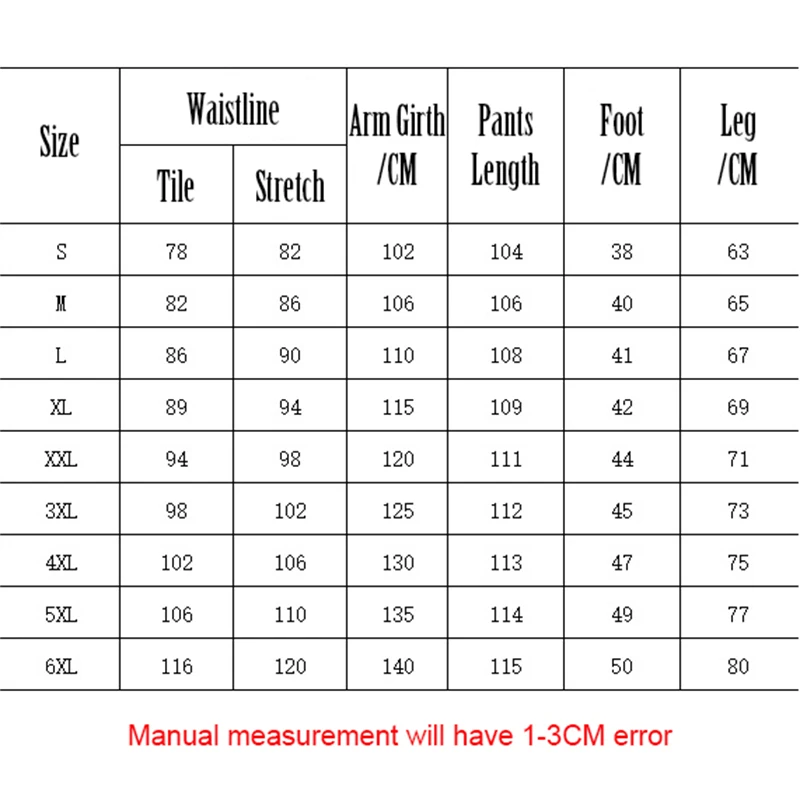 | Size | Waistline Tile | Waistline Stretch | Arm Girth /CM | Pants Length | Foot /CM | Leg /CM |
|---|---|---|---|---|---|---|
| S | 78 | 82 | 102 | 104 | 38 | 63 |
| M | 82 | 86 | 106 | 106 | 40 | 65 |
| L | 86 | 90 | 110 | 108 | 41 | 67 |
| XL | 89 | 94 | 115 | 109 | 42 | 69 |
| XXL | 94 | 98 | 120 | 111 | 44 | 71 |
| 3XL | 98 | 102 | 125 | 112 | 45 | 73 |
| 4XL | 102 | 106 | 130 | 113 | 47 | 75 |
| 5XL | 106 | 110 | 135 | 114 | 49 | 77 |
| 6XL | 116 | 120 | 140 | 115 | 50 | 80 |

Manual measurement will have 1-3CM error